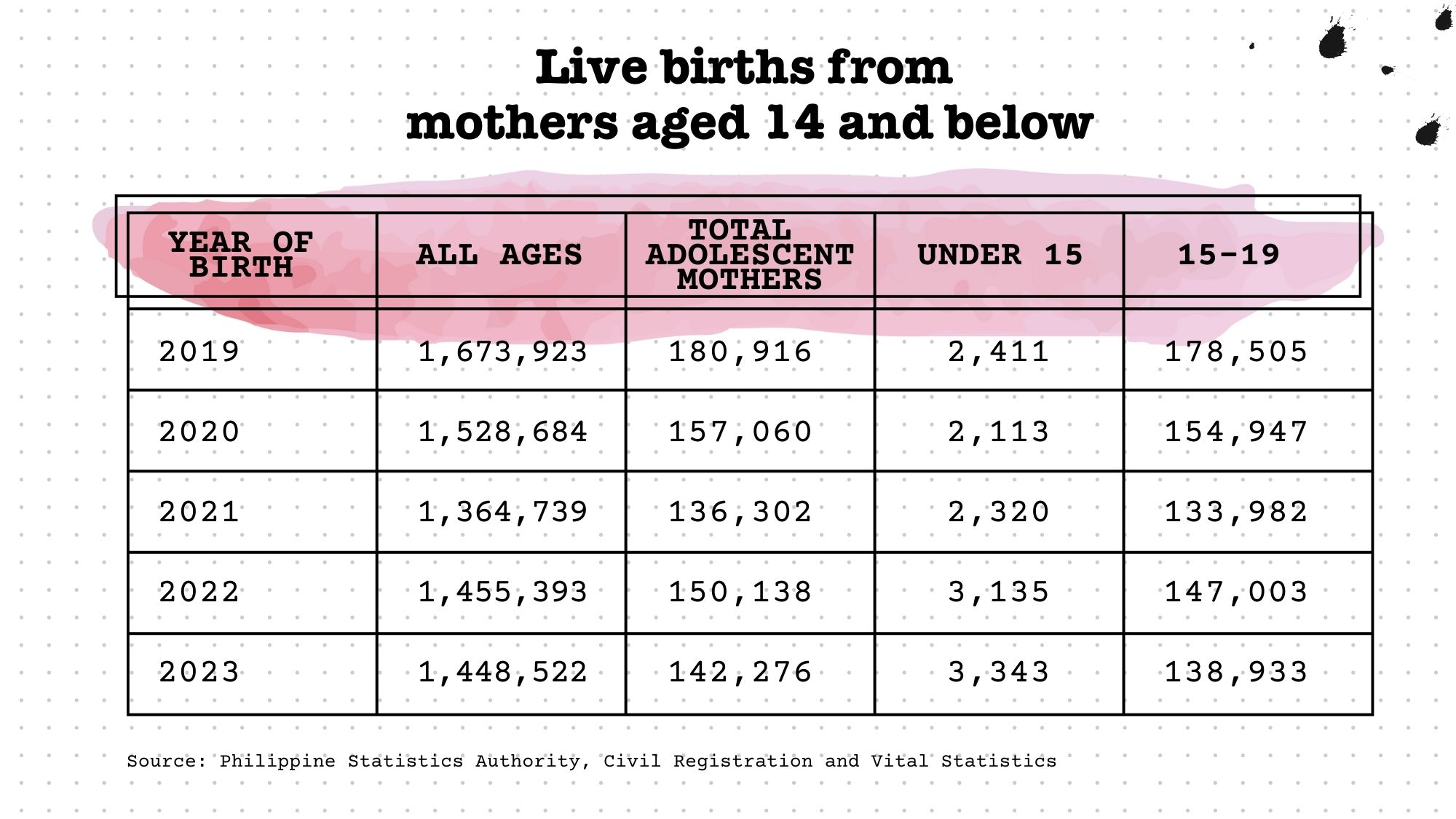 Live births from mothers aged 14 and below

| YEAR OF BIRTH | ALL AGES | TOTAL ADOLESCENT MOTHERS | UNDER 15 | 15-19 |
|---|---|---|---|---|
| 2019 | 1,673,923 | 180,916 | 2,411 | 178,505 |
| 2020 | 1,528,684 | 157,060 | 2,113 | 154,947 |
| 2021 | 1,364,739 | 136,302 | 2,320 | 133,982 |
| 2022 | 1,455,393 | 150,138 | 3,135 | 147,003 |
| 2023 | 1,448,522 | 142,276 | 3,343 | 138,933 |

Source: Philippine Statistics Authority, Civil Registration and Vital Statistics